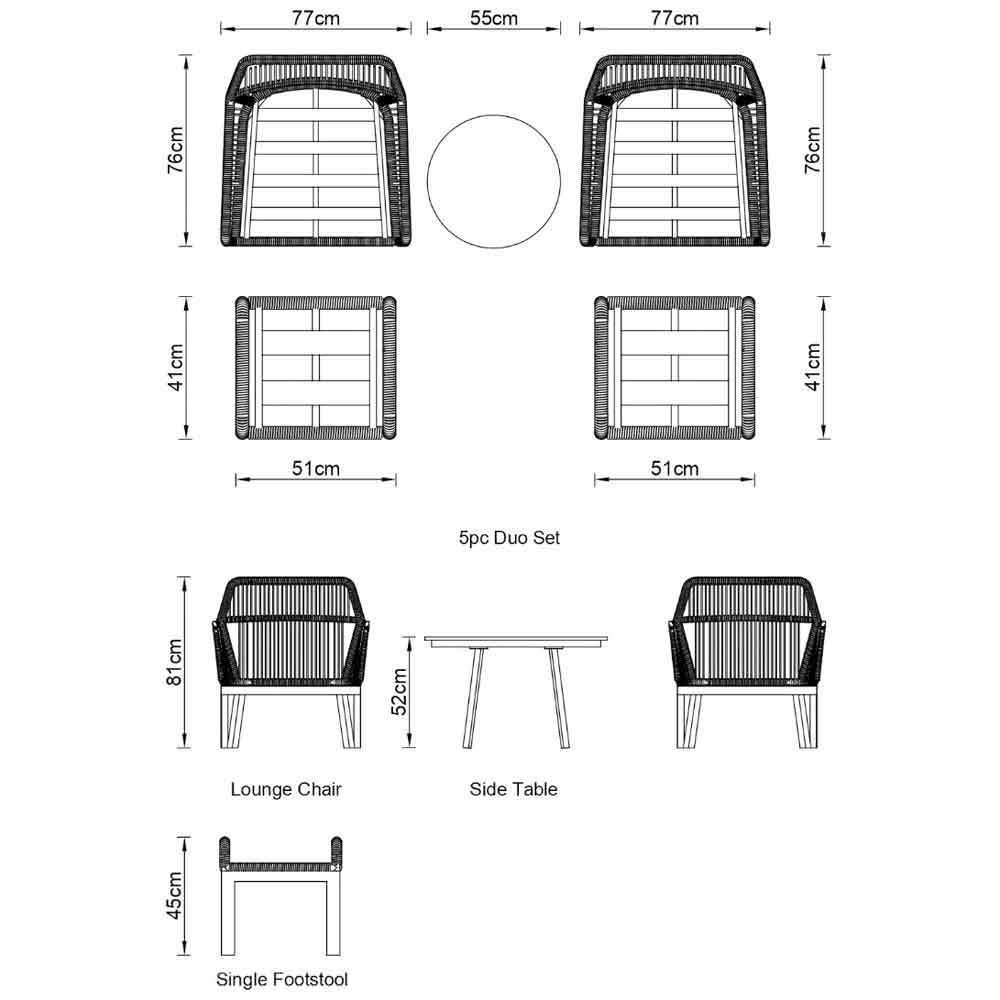 77cm
55cm
77cm
76cm
76cm
41cm
41cm
51cm
51cm
5pc Duo Set
81cm
52cm
Lounge Chair
Side Table
45cm
Single Footstool